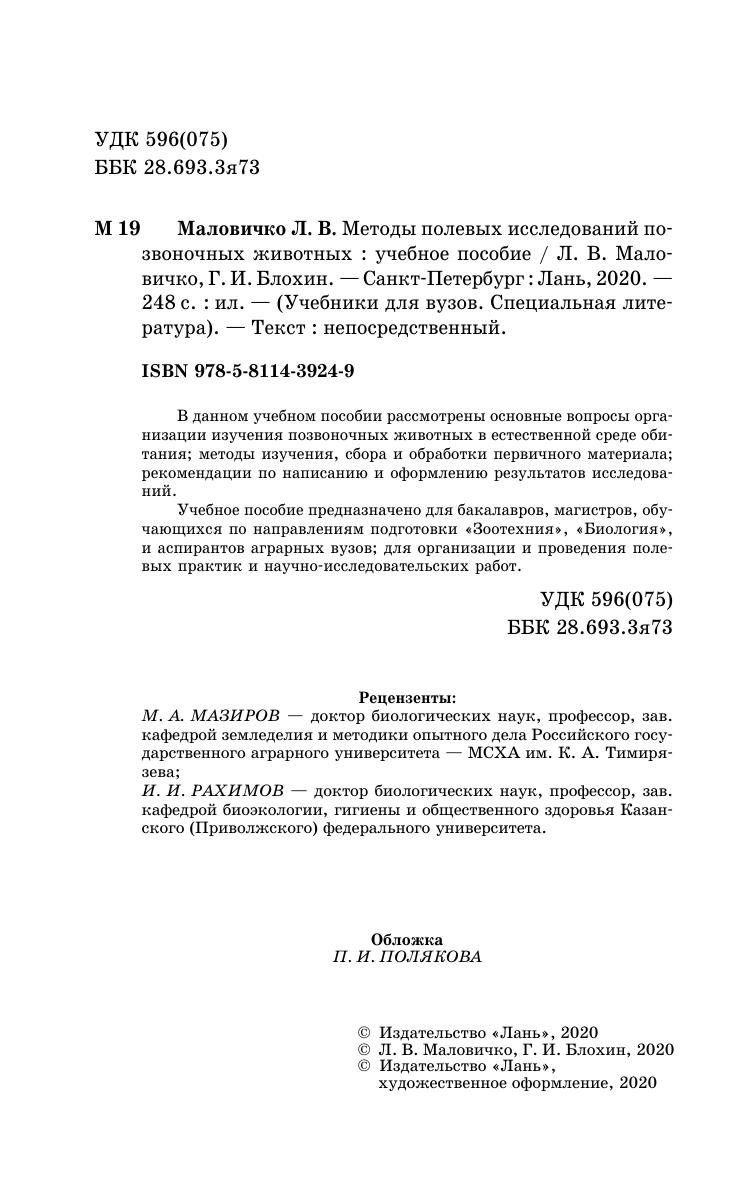 УДК 596(075)
ББК 28.693.3я73

М 19 Маловичко Л. В. Методы полевых исследований позвоночных животных : учебное пособие / Л. В. Маловичко, Г. И. Блохин. — Санкт-Петербург : Лань, 2020. — 248 с. : ил. — (Учебники для вузов. Специальная литература). — Текст : непосредственный.

ISBN 978-5-8114-3924-9

В данном учебном пособии рассмотрены основные вопросы организации изучения позвоночных животных в естественной среде обитания; методы изучения, сбора и обработки первичного материала; рекомендации по написанию и оформлению результатов исследований.

Учебное пособие предназначено для бакалавров, магистров, обучающихся по направлениям подготовки «Зоотехния», «Биология», и аспирантов аграрных вузов; для организации и проведения полевых практик и научно-исследовательских работ.

УДК 596(075)
ББК 28.693.3я73

Рецензенты:
М. А. МАЗИРОВ — доктор биологических наук, профессор, зав. кафедрой земледелия и методики опытного дела Российского государственного аграрного университета — МСХА им. К. А. Тимирязева;
И. И. РАХИМОВ — доктор биологических наук, профессор, зав. кафедрой биоэкологии, гигиены и общественного здоровья Казанского (Приволжского) федерального университета.

Обложка
П. И. ПОЛЯКОВА

© Издательство «Лань», 2020
© Л. В. Маловичко, Г. И. Блохин, 2020
© Издательство «Лань», художественное оформление, 2020